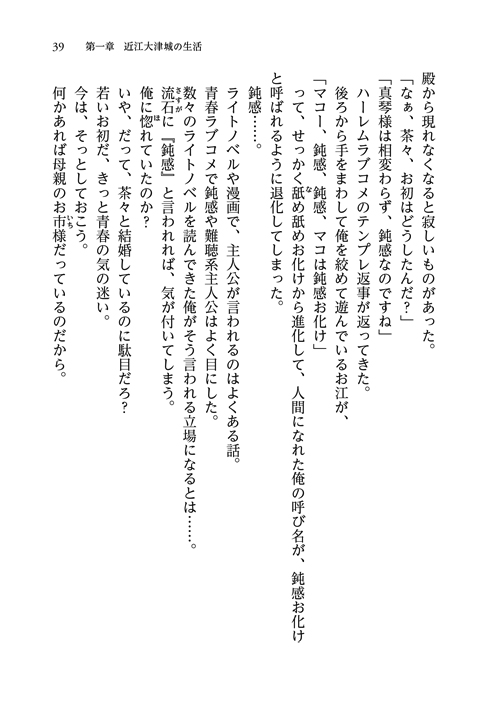 39　第一章　近江大津城の生活

殿から現れなくなると寂しいものがあった。
「なぁ、茶々、お初はどうしたんだ？」
「真琴様は相変わらず、鈍感なのですね」
ハーレムラブコメのテンプレ返事が返ってきた。
後ろから手をまわして俺を絞めて遊んでいるお江が、
「マコー、鈍感、鈍感、マコは鈍感お化け」
って、せっかく舐め舐めお化けから進化して、人間になれた俺の呼び名が、鈍感お化けと呼ばれるように退化してしまった。
鈍感……。
ライトノベルや漫画で、主人公が言われるのはよくある話。
青春ラブコメで鈍感や難聴系主人公はよく目にした。
数々のライトノベルを読んできた俺がそう言われる立場になるとは……。
流石に『鈍感』と言われれば、気が付いてしまう。
俺に惚れていたのか？
いや、だって、茶々と結婚しているのに駄目だろ？
若いお初だ、きっと青春の気の迷い。
今は、そっとしておこう。
何かあれば母親のお市様だっているのだから。